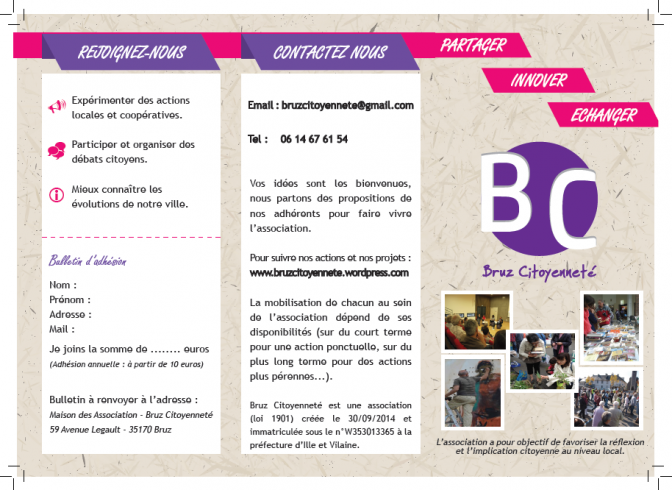 REJOIGNEZ-NOUS

Expérimenter des actions locales et coopératives.

Participer et organiser des débats citoyens.

Mieux connaître les évolutions de notre ville.

Bulletin d'adhésion

Nom :
Prénom :
Adresse :
Mail :

Je joins la somme de ........ euros
(Adhésion annuelle : à partir de 10 euros)

Bulletin à renvoyer à l'adresse :
Maison des Association - Bruz Citoyenneté
59 Avenue Legault - 35170 Bruz

CONTACTEZ NOUS

Email : bruzcitoyennete@gmail.com

Tel : 06 14 67 61 54

Vos idées sont les bienvenues, nous partons des propositions de nos adhérents pour faire vivre l'association.

Pour suivre nos actions et nos projets :
www.bruzcitoyennete.wordpress.com

La mobilisation de chacun au sein de l'association dépend de ses disponibilités (sur du court terme pour une action ponctuelle, sur du plus long terme pour des actions plus pérennes...).

Bruz Citoyenneté est une association (loi 1901) créée le 30/09/2014 et immatriculée sous le n°W353013365 à la préfecture d'Ille et Vilaine.

PARTAGER

INNOVER

ECHANGER

BC

Bruz Citoyenneté

L'association a pour objectif de favoriser la réflexion et l'implication citoyenne au niveau local.